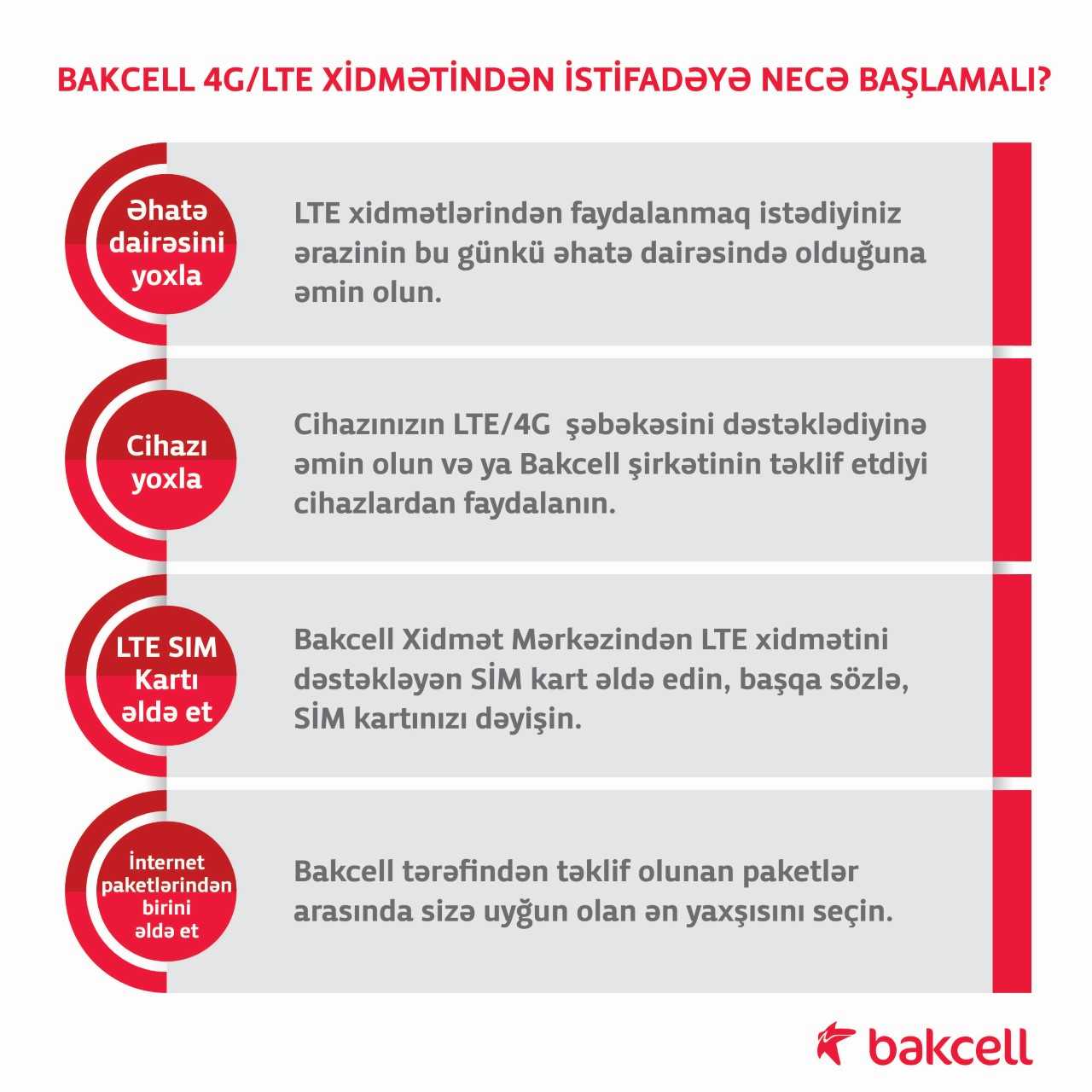 BAKCELL 4G/LTE XİDMƏTİNDƏN İSTİFADƏYƏ NECƏ BAŞLAMALI?

Əhatə dairəsini yoxla

LTE xidmətlərindən faydalanmaq istədiyiniz ərazinin bu günkü əhatə dairəsində olduğuna əmin olun.

Cihazı yoxla

Cihazınızın LTE/4G şəbəkəsini dəstəklədiyinə əmin olun və ya Bakcell şirkətinin təklif etdiyi cihazlardan faydalanın.

LTE SIM Kartı əldə et

Bakcell Xidmət Mərkəzindən LTE xidmətini dəstəkləyən SİM kart əldə edin, başqa sözlə, SİM kartınızı dəyişin.

İnternet paketlərindən birini əldə et

Bakcell tərəfindən təklif olunan paketlər arasında sizə uyğun olan ən yaxşısını seçin.

bakcell